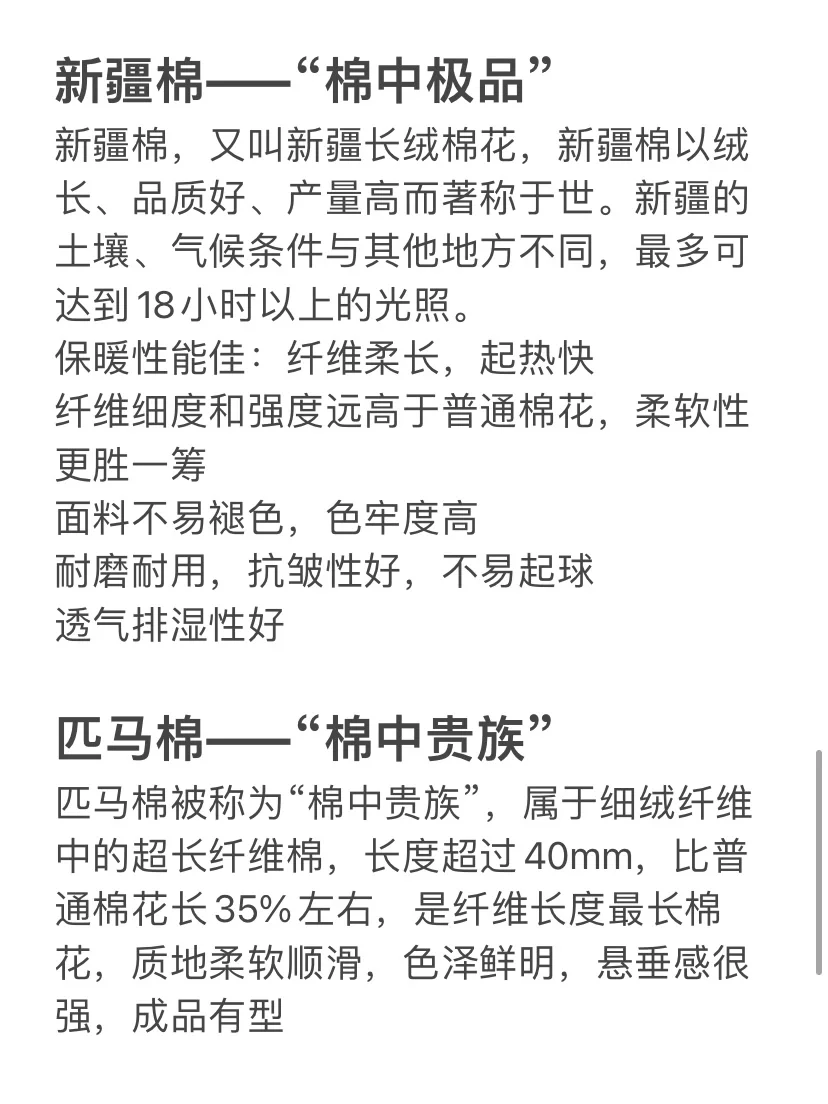 新疆棉——“棉中极品”

新疆棉，又叫新疆长绒棉花，新疆棉以绒长、品质好、产量高而著称于世。新疆的土壤、气候条件与其他地方不同，最多可达到18小时以上的光照。
保暖性能佳：纤维柔长，起热快
纤维细度和强度远高于普通棉花，柔软性更胜一筹
面料不易褪色，色牢度高
耐磨耐用，抗皱性好，不易起球
透气排湿性好

匹马棉——“棉中贵族”

匹马棉被称为“棉中贵族”，属于细绒纤维中的超长纤维棉，长度超过40mm，比普通棉花长35%左右，是纤维长度最长棉花，质地柔软顺滑，色泽鲜明，悬垂感很强，成品有型